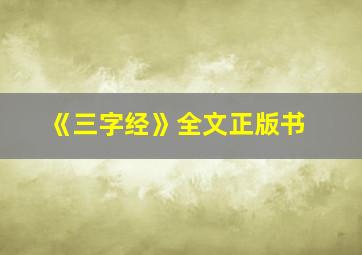 《三字经》全文正版书